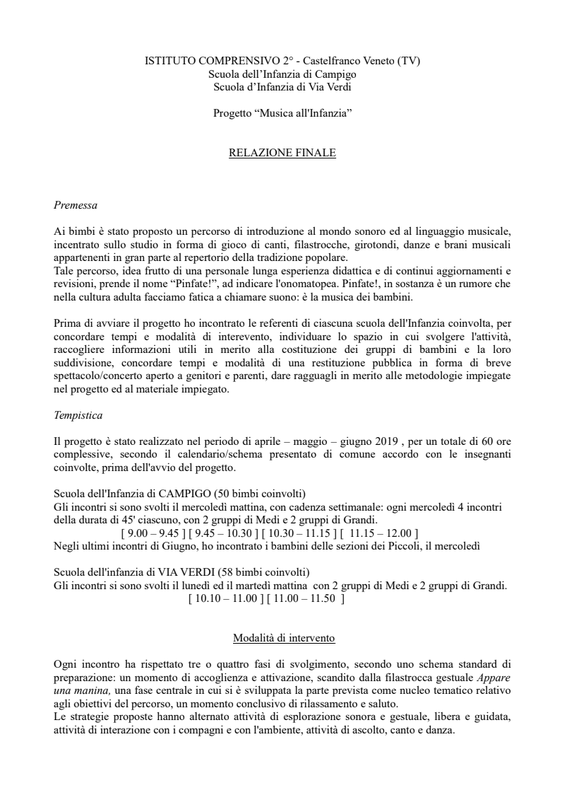 ISTITUTO COMPRENSIVO 2° - Castelfranco Veneto (TV)
Scuola dell'Infanzia di Campigo
Scuola d'Infanzia di Via Verdi

Progetto "Musica all'Infanzia"

RELAZIONE FINALE

Premessa

Ai bimbi è stato proposto un percorso di introduzione al mondo sonoro ed al linguaggio musicale, incentrato sullo studio in forma di gioco di canti, filastrocche, girotondi, danze e brani musicali appartenenti in gran parte al repertorio della tradizione popolare.
Tale percorso, idea frutto di una personale lunga esperienza didattica e di continui aggiornamenti e revisioni, prende il nome "Pinfate!", ad indicare l'onomatopea. Pinfate!, in sostanza è un rumore che nella cultura adulta facciamo fatica a chiamare suono: è la musica dei bambini.

Prima di avviare il progetto ho incontrato le referenti di ciascuna scuola dell'Infanzia coinvolta, per concordare tempi e modalità di interevento, individuare lo spazio in cui svolgere l'attività, raccogliere informazioni utili in merito alla costituzione dei gruppi di bambini e la loro suddivisione, concordare tempi e modalità di una restituzione pubblica in forma di breve spettacolo/concerto aperto a genitori e parenti, dare ragguagli in merito alle metodologie impiegate nel progetto ed al materiale impiegato.

Tempistica

Il progetto è stato realizzato nel periodo di aprile – maggio – giugno 2019 , per un totale di 60 ore complessive, secondo il calendario/schema presentato di comune accordo con le insegnanti coinvolte, prima dell'avvio del progetto.

Scuola dell'Infanzia di CAMPIGO (50 bimbi coinvolti)
Gli incontri si sono svolti il mercoledì mattina, con cadenza settimanale: ogni mercoledì 4 incontri della durata di 45' ciascuno, con 2 gruppi di Medi e 2 gruppi di Grandi.
[ 9.00 – 9.45 ] [ 9.45 – 10.30 ] [ 10.30 – 11.15 ] [ 11.15 – 12.00 ]
Negli ultimi incontri di Giugno, ho incontrato i bambini delle sezioni dei Piccoli, il mercoledì

Scuola dell'infanzia di VIA VERDI (58 bimbi coinvolti)
Gli incontri si sono svolti il lunedì ed il martedì mattina con 2 gruppi di Medi e 2 gruppi di Grandi.
[ 10.10 – 11.00 ] [ 11.00 – 11.50 ]

Modalità di intervento

Ogni incontro ha rispettato tre o quattro fasi di svolgimento, secondo uno schema standard di preparazione: un momento di accoglienza e attivazione, scandito dalla filastrocca gestuale Appare una manina, una fase centrale in cui si è sviluppata la parte prevista come nucleo tematico relativo agli obiettivi del percorso, un momento conclusivo di rilassamento e saluto.
Le strategie proposte hanno alternato attività di esplorazione sonora e gestuale, libera e guidata, attività di interazione con i compagni e con l'ambiente, attività di ascolto, canto e danza.